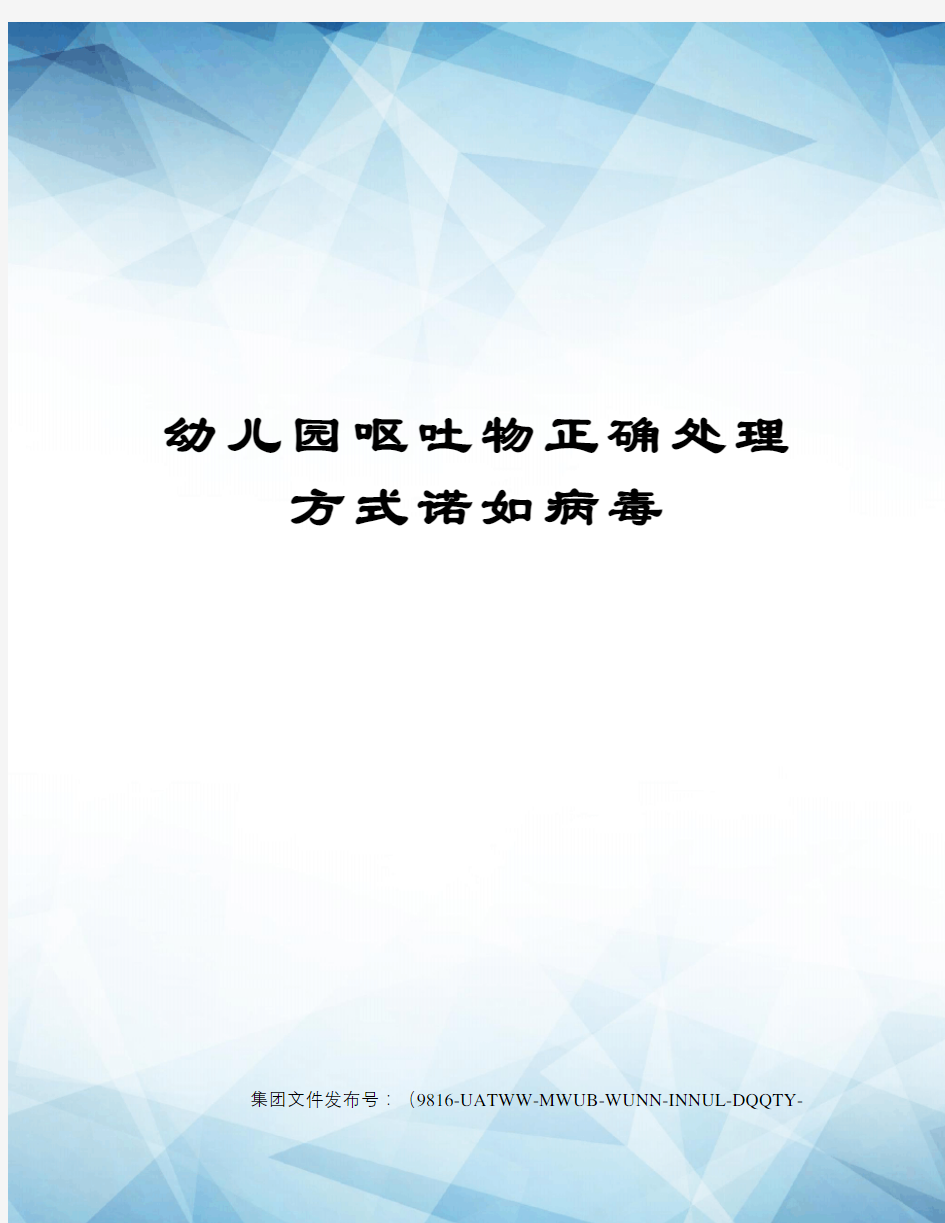 幼儿园呕吐物正确处理方式诺如病毒

集团文件发布号：（9816-UATWW-MWUB-WUNN-INNUL-DQQTY-